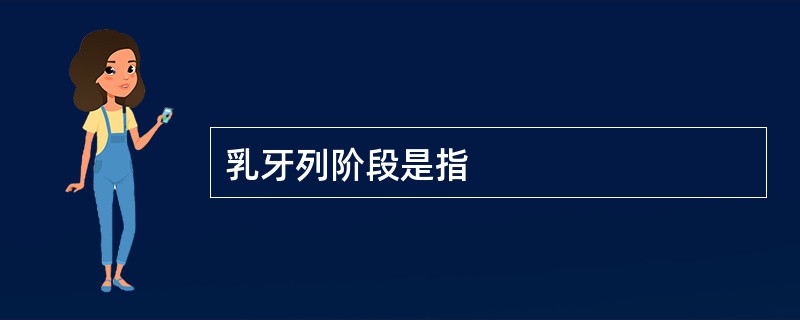 乳牙列阶段是指